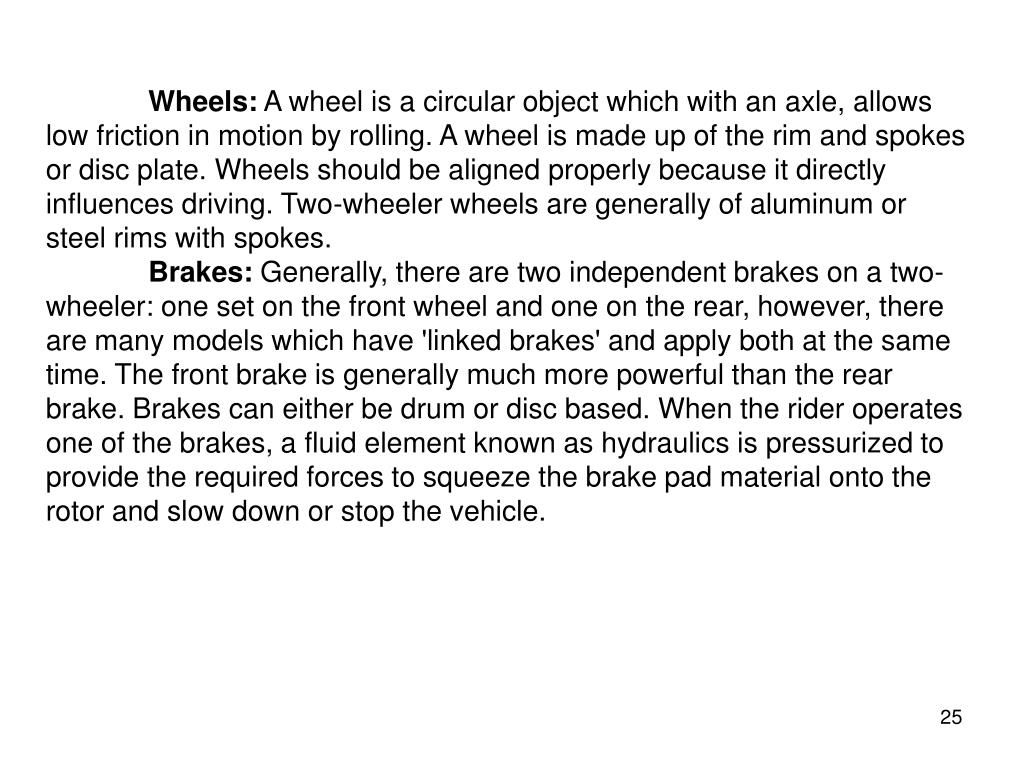 Wheels: A wheel is a circular object which with an axle, allows low friction in motion by rolling. A wheel is made up of the rim and spokes or disc plate. Wheels should be aligned properly because it directly influences driving. Two-wheeler wheels are generally of aluminum or steel rims with spokes.

Brakes: Generally, there are two independent brakes on a two-wheeler: one set on the front wheel and one on the rear, however, there are many models which have 'linked brakes' and apply both at the same time. The front brake is generally much more powerful than the rear brake. Brakes can either be drum or disc based. When the rider operates one of the brakes, a fluid element known as hydraulics is pressurized to provide the required forces to squeeze the brake pad material onto the rotor and slow down or stop the vehicle.

25